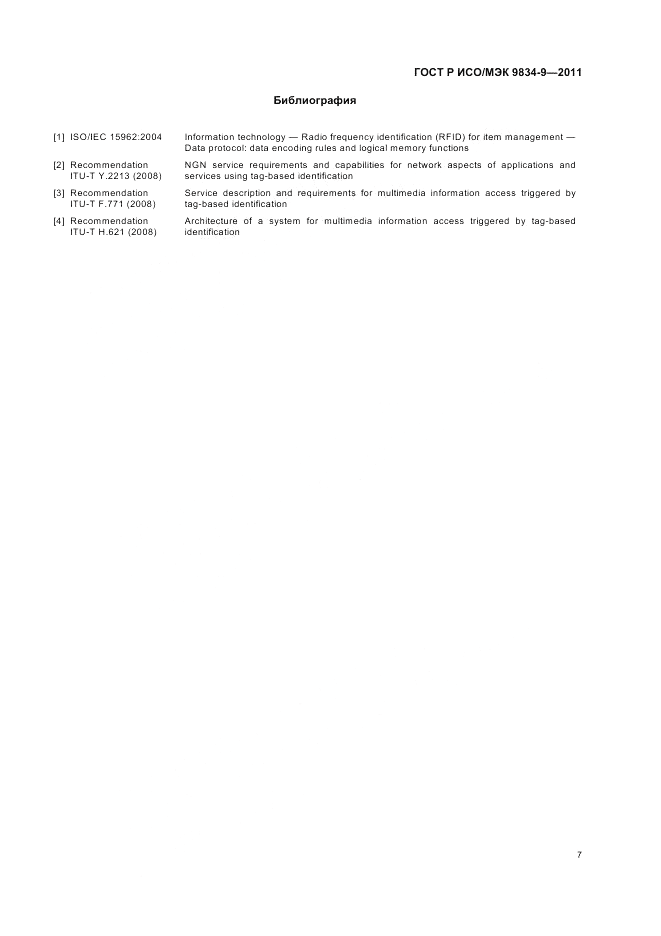 ГОСТ Р ИСО/МЭК 9834-9—2011

Библиография

[1] ISO/IEC 15962:2004 Information technology — Radio frequency identification (RFID) for item management — Data protocol: data encoding rules and logical memory functions

[2] Recommendation ITU-T Y.2213 (2008) NGN service requirements and capabilities for network aspects of applications and services using tag-based identification

[3] Recommendation ITU-T F.771 (2008) Service description and requirements for multimedia information access triggered by tag-based identification

[4] Recommendation ITU-T H.621 (2008) Architecture of a system for multimedia information access triggered by tag-based identification

7